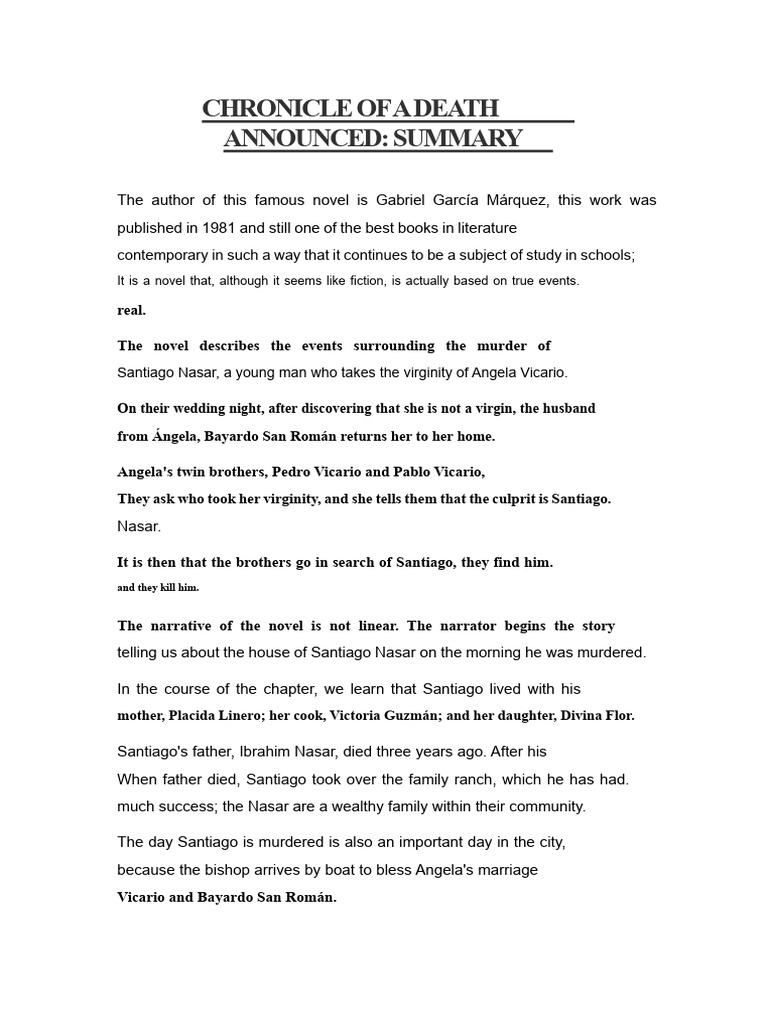 CHRONICLE OF A DEATH ANNOUNCED: SUMMARY

The author of this famous novel is Gabriel García Márquez, this work was published in 1981 and still one of the best books in literature contemporary in such a way that it continues to be a subject of study in schools; It is a novel that, although it seems like fiction, is actually based on true events. real.

The novel describes the events surrounding the murder of Santiago Nasar, a young man who takes the virginity of Angela Vicario.

On their wedding night, after discovering that she is not a virgin, the husband from Ángela, Bayardo San Román returns her to her home.

Angela's twin brothers, Pedro Vicario and Pablo Vicario, They ask who took her virginity, and she tells them that the culprit is Santiago. Nasar.

It is then that the brothers go in search of Santiago, they find him. and they kill him.

The narrative of the novel is not linear. The narrator begins the story telling us about the house of Santiago Nasar on the morning he was murdered.

In the course of the chapter, we learn that Santiago lived with his mother, Placida Linero; her cook, Victoria Guzmán; and her daughter, Divina Flor.

Santiago's father, Ibrahim Nasar, died three years ago. After his When father died, Santiago took over the family ranch, which he has had. much success; the Nasar are a wealthy family within their community.

The day Santiago is murdered is also an important day in the city, because the bishop arrives by boat to bless Angela's marriage Vicario and Bayardo San Román.